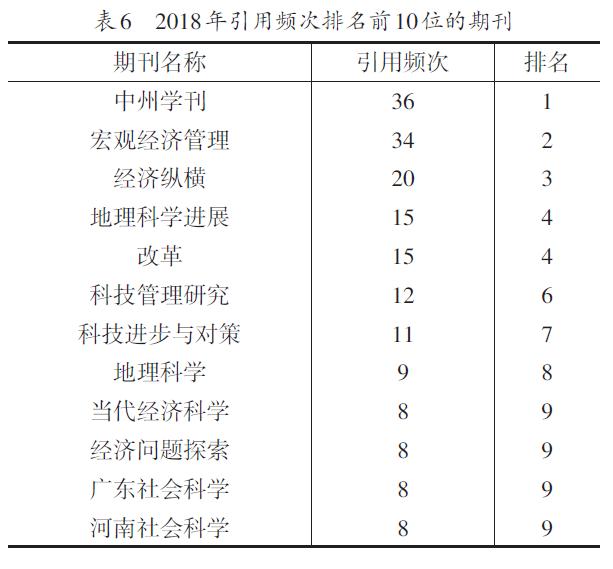 表6　2018年引用频次排名前10位的期刊

| 期刊名称 | 引用频次 | 排名 |
|---|---|---|
| 中州学刊 | 36 | 1 |
| 宏观经济管理 | 34 | 2 |
| 经济纵横 | 20 | 3 |
| 地理科学进展 | 15 | 4 |
| 改革 | 15 | 4 |
| 科技管理研究 | 12 | 6 |
| 科技进步与对策 | 11 | 7 |
| 地理科学 | 9 | 8 |
| 当代经济科学 | 8 | 9 |
| 经济问题探索 | 8 | 9 |
| 广东社会科学 | 8 | 9 |
| 河南社会科学 | 8 | 9 |